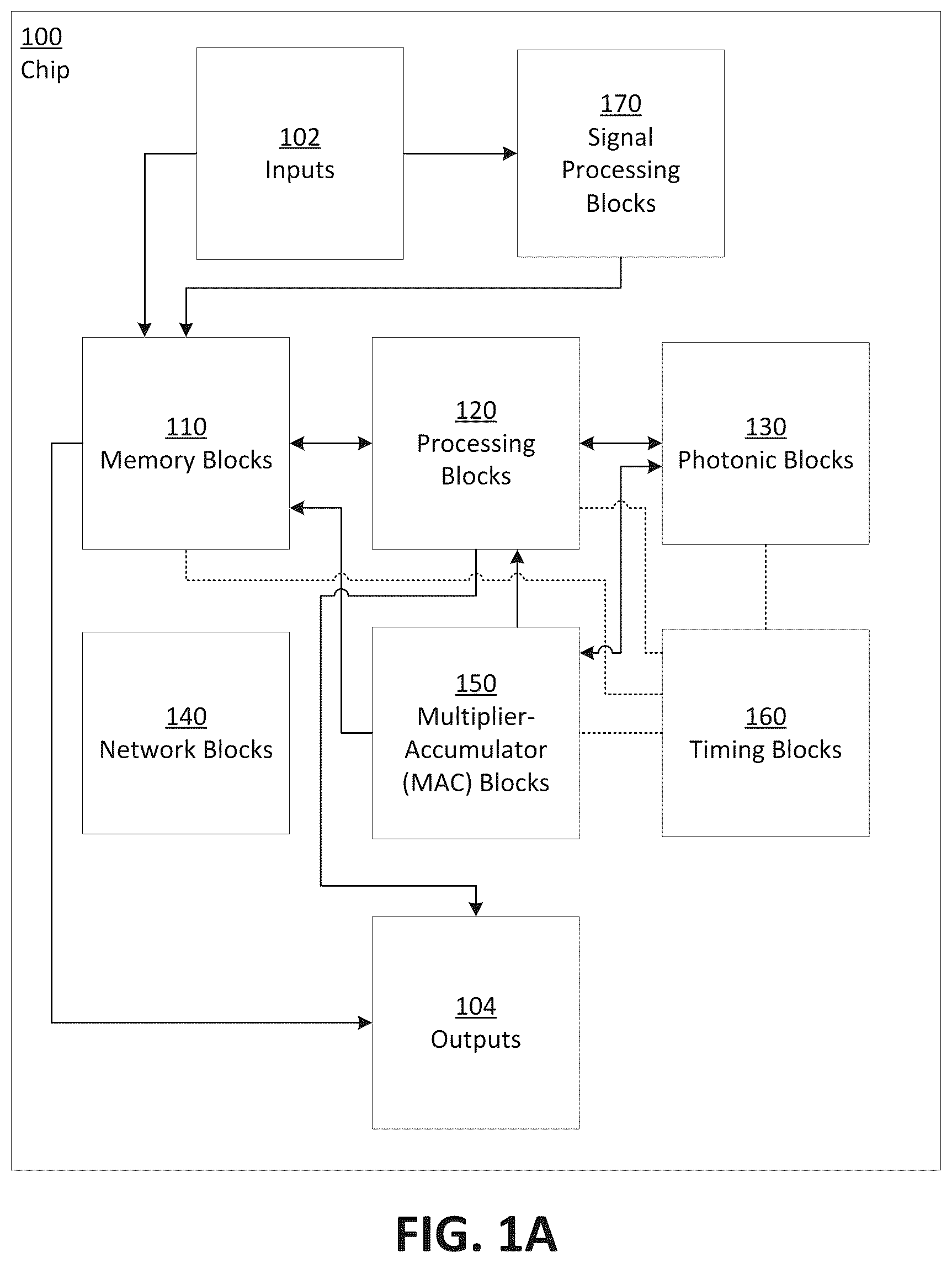 100
Chip

102
Inputs

170
Signal Processing Blocks

110
Memory Blocks

120
Processing Blocks

130
Photonic Blocks

140
Network Blocks

150
Multiplier-Accumulator (MAC) Blocks

160
Timing Blocks

104
Outputs

FIG. 1A